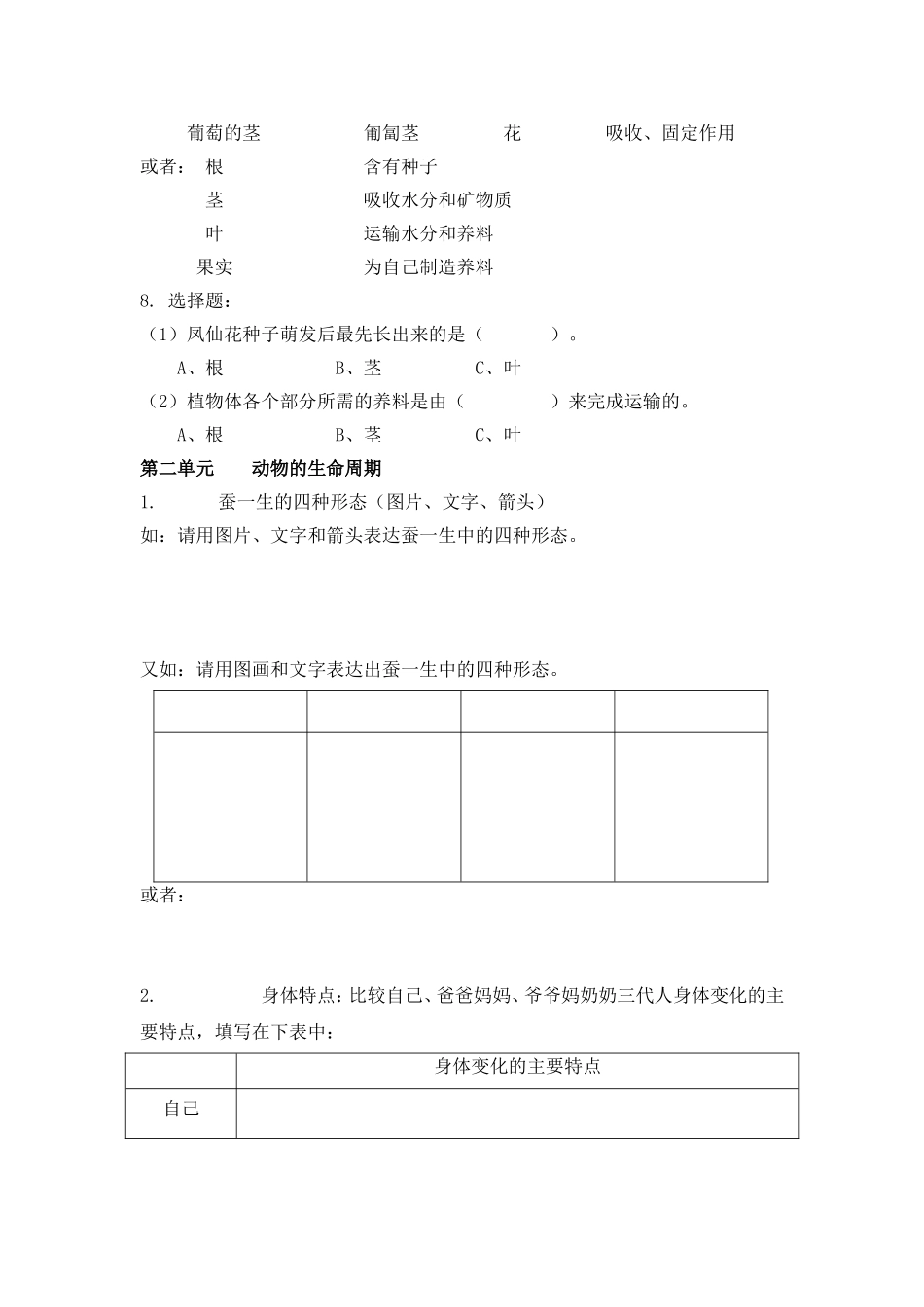 葡萄的茎　　　　　匍匐茎　　　　花　　　　吸收、固定作用

或者：　根　　　　　含有种子

茎　　　　　吸收水分和矿物质

叶　　　　　运输水分和养料

果实　　　　为自己制造养料

8. 选择题：

（1）凤仙花种子萌发后最先长出来的是（　　　）。

A、根　　　　B、茎　　　　C、叶

（2）植物体各个部分所需的养料是由（　　　）来完成运输的。

A、根　　　　B、茎　　　　C、叶

第二单元　　动物的生命周期

1.　　蚕一生的四种形态（图片、文字、箭头）

如：请用图片、文字和箭头表达蚕一生中的四种形态。

又如：请用图画和文字表达出蚕一生中的四种形态。

| | | | |
|---|---|---|---|
| | | | |

或者：

2.　　身体特点：比较自己、爸爸妈妈、爷爷妈奶奶三代人身体变化的主要特点，填写在下表中：

| | 身体变化的主要特点 |
|---|---|
| 自己 | |